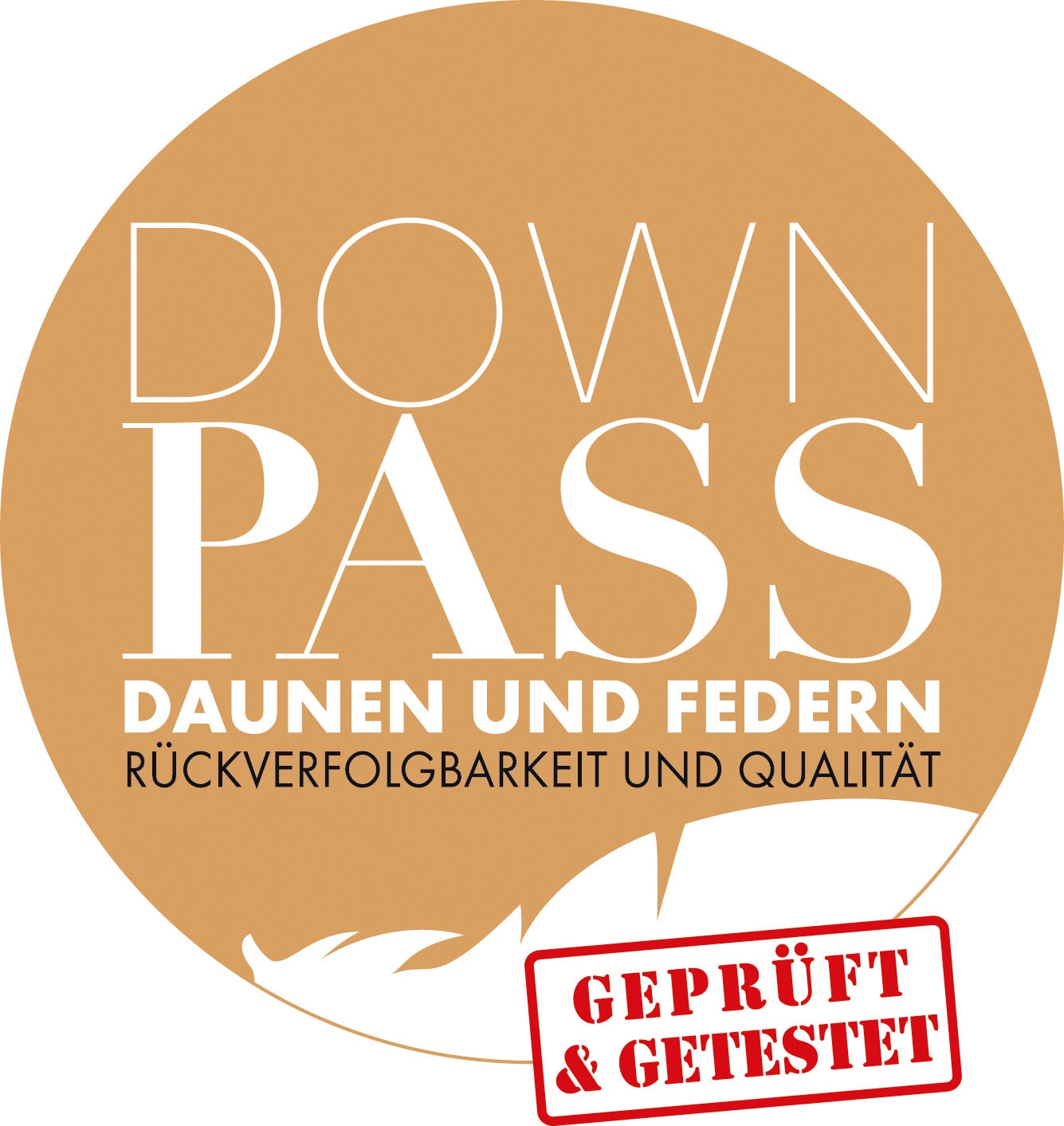 DOWN
PASS
DAUNEN UND FEDERN
RÜCKVERFOLGBARKEIT UND QUALITÄT

GEPRÜFT
& GETESTET